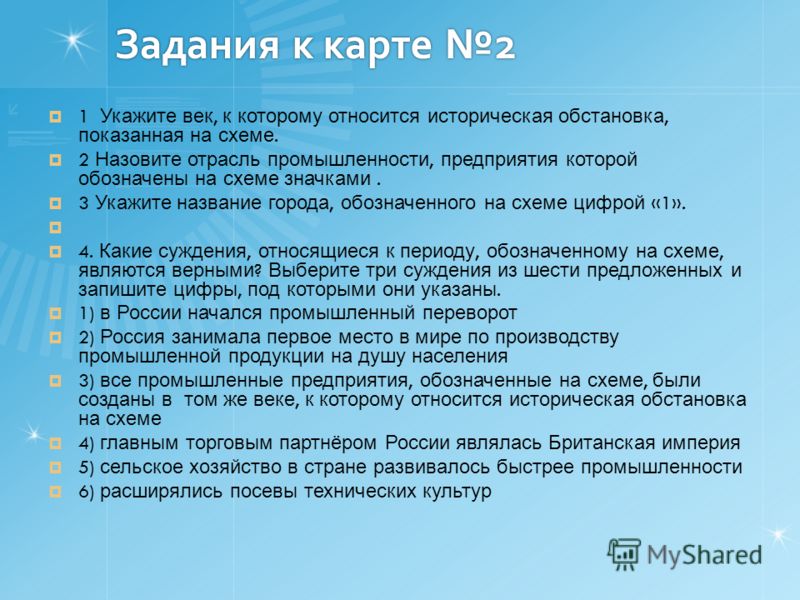 Задания к карте №2

1 Укажите век, к которому относится историческая обстановка, показанная на схеме.

2 Назовите отрасль промышленности, предприятия которой обозначены на схеме значками .

3 Укажите название города, обозначенного на схеме цифрой «1».

4. Какие суждения, относящиеся к периоду, обозначенному на схеме, являются верными? Выберите три суждения из шести предложенных и запишите цифры, под которыми они указаны.

1) в России начался промышленный переворот

2) Россия занимала первое место в мире по производству промышленной продукции на душу населения

3) все промышленные предприятия, обозначенные на схеме, были созданы в том же веке, к которому относится историческая обстановка на схеме

4) главным торговым партнёром России являлась Британская империя

5) сельское хозяйство в стране развивалось быстрее промышленности

6) расширялись посевы технических культур

MyShared